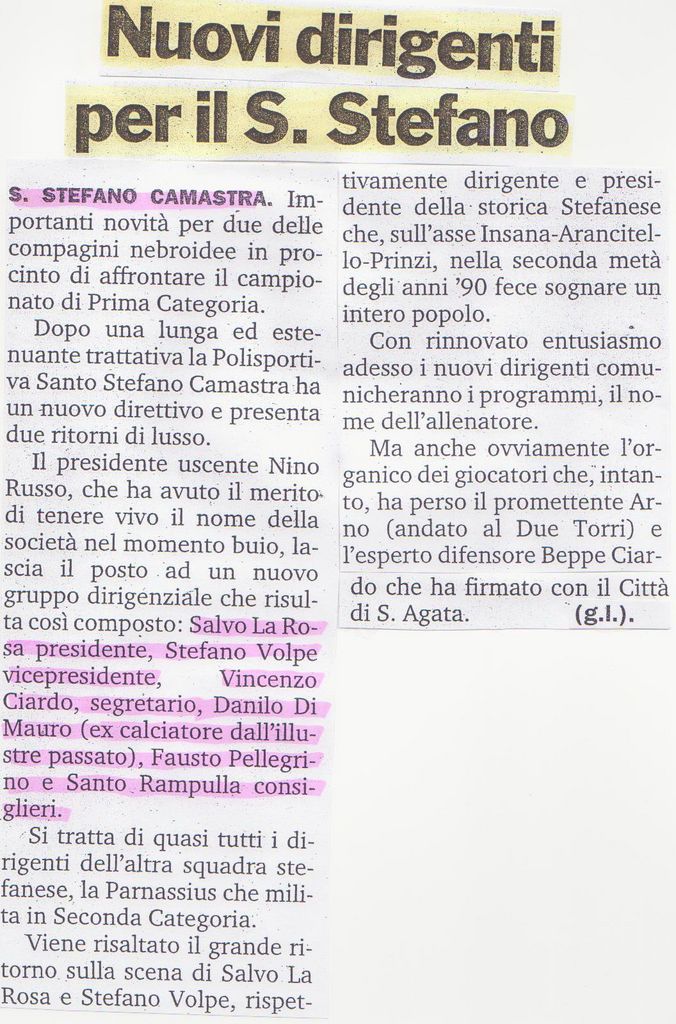 Nuovi dirigenti per il S. Stefano

S. STEFANO CAMASTRA. Importanti novità per due delle compagini nebroidee in procinto di affrontare il campionato di Prima Categoria.

Dopo una lunga ed estenuante trattativa la Polisportiva Santo Stefano Camastra ha un nuovo direttivo e presenta due ritorni di lusso.

Il presidente uscente Nino Russo, che ha avuto il merito di tenere vivo il nome della società nel momento buio, lascia il posto ad un nuovo gruppo dirigenziale che risulta così composto: Salvo La Rosa presidente, Stefano Volpe vicepresidente, Vincenzo Ciardo, segretario, Danilo Di Mauro (ex calciatore dall'illustre passato), Fausto Pellegrino e Santo Rampulla consiglieri.

Si tratta di quasi tutti i dirigenti dell'altra squadra stefanese, la Parnassius che milita in Seconda Categoria.

Viene risaltato il grande ritorno sulla scena di Salvo La Rosa e Stefano Volpe, rispettivamente dirigente e presidente della storica Stefanese che, sull'asse Insana-Arancitello-Prinzi, nella seconda metà degli anni '90 fece sognare un intero popolo.

Con rinnovato entusiasmo adesso i nuovi dirigenti comunicheranno i programmi, il nome dell'allenatore.

Ma anche ovviamente l'organico dei giocatori che, intanto, ha perso il promettente Arno (andato al Due Torri) e l'esperto difensore Beppe Ciardo che ha firmato con il Città di S. Agata. (g.l.).